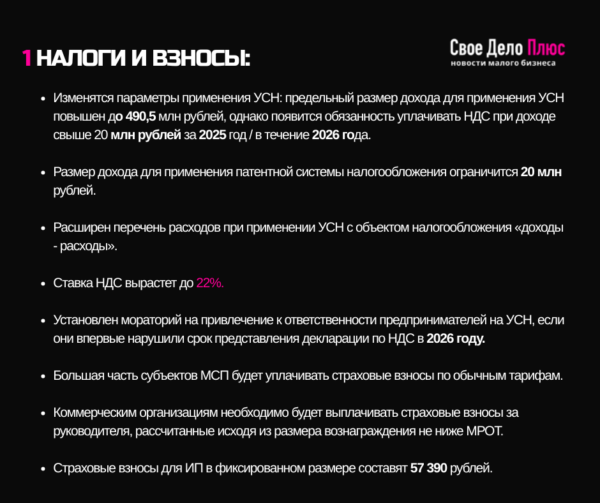 1 НАЛОГИ И ВЗНОСЫ:

Свое Дело Плюс
новости малого бизнеса

• Изменятся параметры применения УСН: предельный размер дохода для применения УСН повышен до 490,5 млн рублей, однако появится обязанность уплачивать НДС при доходе свыше 20 млн рублей за 2025 год / в течение 2026 года.

• Размер дохода для применения патентной системы налогообложения ограничится 20 млн рублей.

• Расширен перечень расходов при применении УСН с объектом налогообложения «доходы - расходы».

• Ставка НДС вырастет до 22%.

• Установлен мораторий на привлечение к ответственности предпринимателей на УСН, если они впервые нарушили срок представления декларации по НДС в 2026 году.

• Большая часть субъектов МСП будет уплачивать страховые взносы по обычным тарифам.

• Коммерческим организациям необходимо будет выплачивать страховые взносы за руководителя, рассчитанные исходя из размера вознаграждения не ниже МРОТ.

• Страховые взносы для ИП в фиксированном размере составят 57 390 рублей.